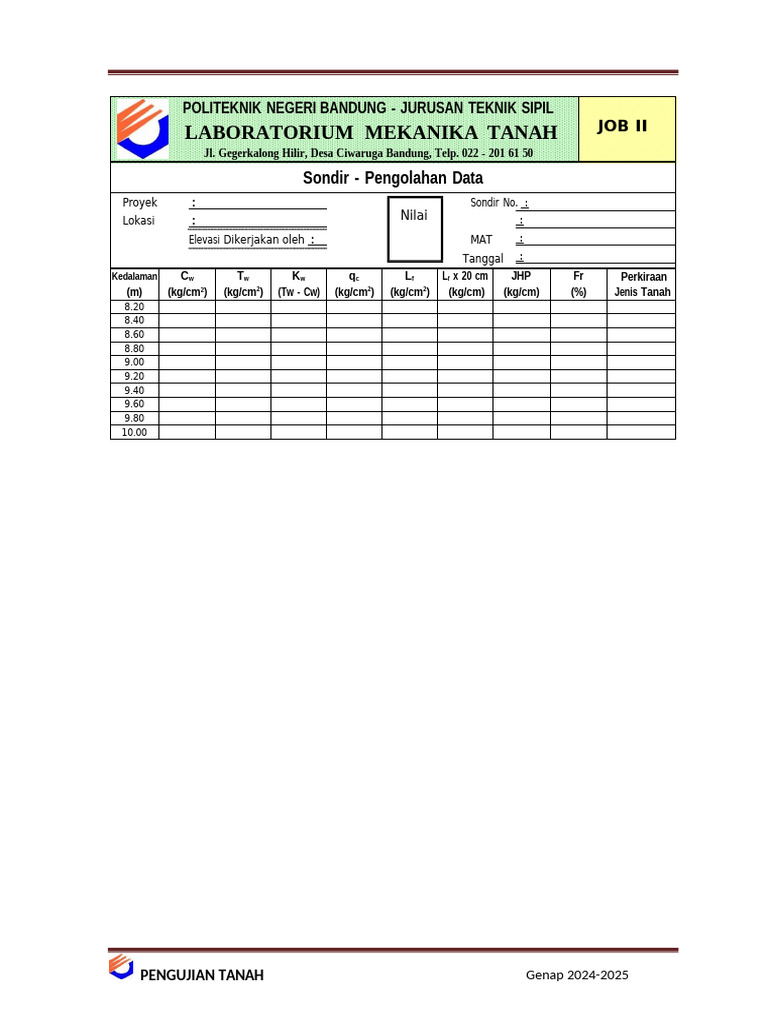 POLITEKNIK NEGERI BANDUNG - JURUSAN TEKNIK SIPIL
LABORATORIUM MEKANIKA TANAH
Jl. Gegerkalong Hilir, Desa Ciwaruga Bandung, Telp. 022 - 201 61 50

JOB II

Sondir - Pengolahan Data

Proyek :
Lokasi :
Elevasi Dikerjakan oleh :

Nilai

Sondir No. :
:
MAT :
Tanggal :

| Kedalaman (m) | $C_w$ (kg/cm$^2$) | $T_w$ (kg/cm$^2$) | $K_w$ (Tw - Cw) | $q_c$ (kg/cm$^2$) | $L_f$ (kg/cm$^2$) | $L_f$ x 20 cm (kg/cm) | JHP (kg/cm) | Fr (%) | Perkiraan Jenis Tanah |
|---|---|---|---|---|---|---|---|---|---|
| 8.20 | | | | | | | | | |
| 8.40 | | | | | | | | | |
| 8.60 | | | | | | | | | |
| 8.80 | | | | | | | | | |
| 9.00 | | | | | | | | | |
| 9.20 | | | | | | | | | |
| 9.40 | | | | | | | | | |
| 9.60 | | | | | | | | | |
| 9.80 | | | | | | | | | |
| 10.00 | | | | | | | | | |

PENGUJIAN TANAH
Genap 2024-2025